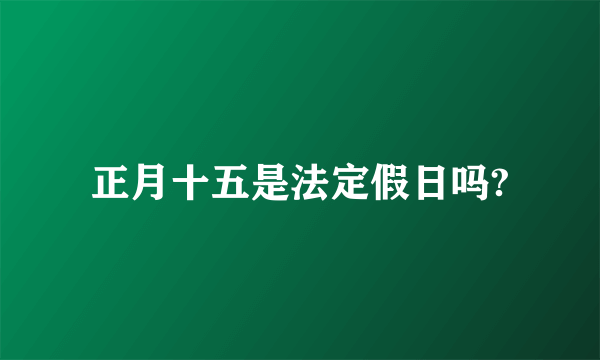 正月十五是法定假日吗?